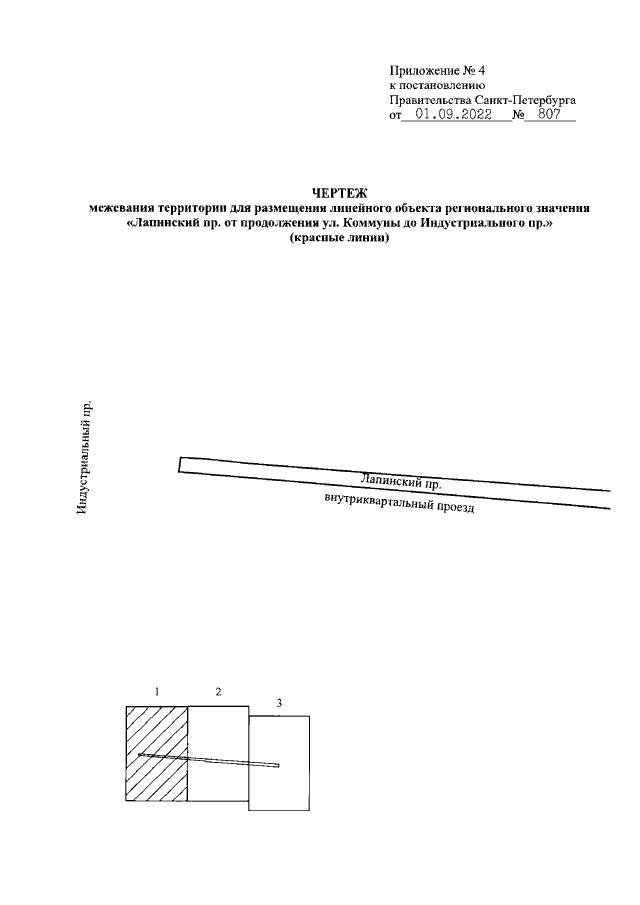 Приложение № 4
к постановлению
Правительства Санкт-Петербурга
от 01.09.2022 № 807

ЧЕРТЕЖ
межевания территории для размещения линейного объекта регионального значения «Лапинский пр. от продолжения ул. Коммуны до Индустриального пр.»
(красные линии)

Индустриальный пр.

Лапинский пр.

внутриквартальный проезд

1

2

3